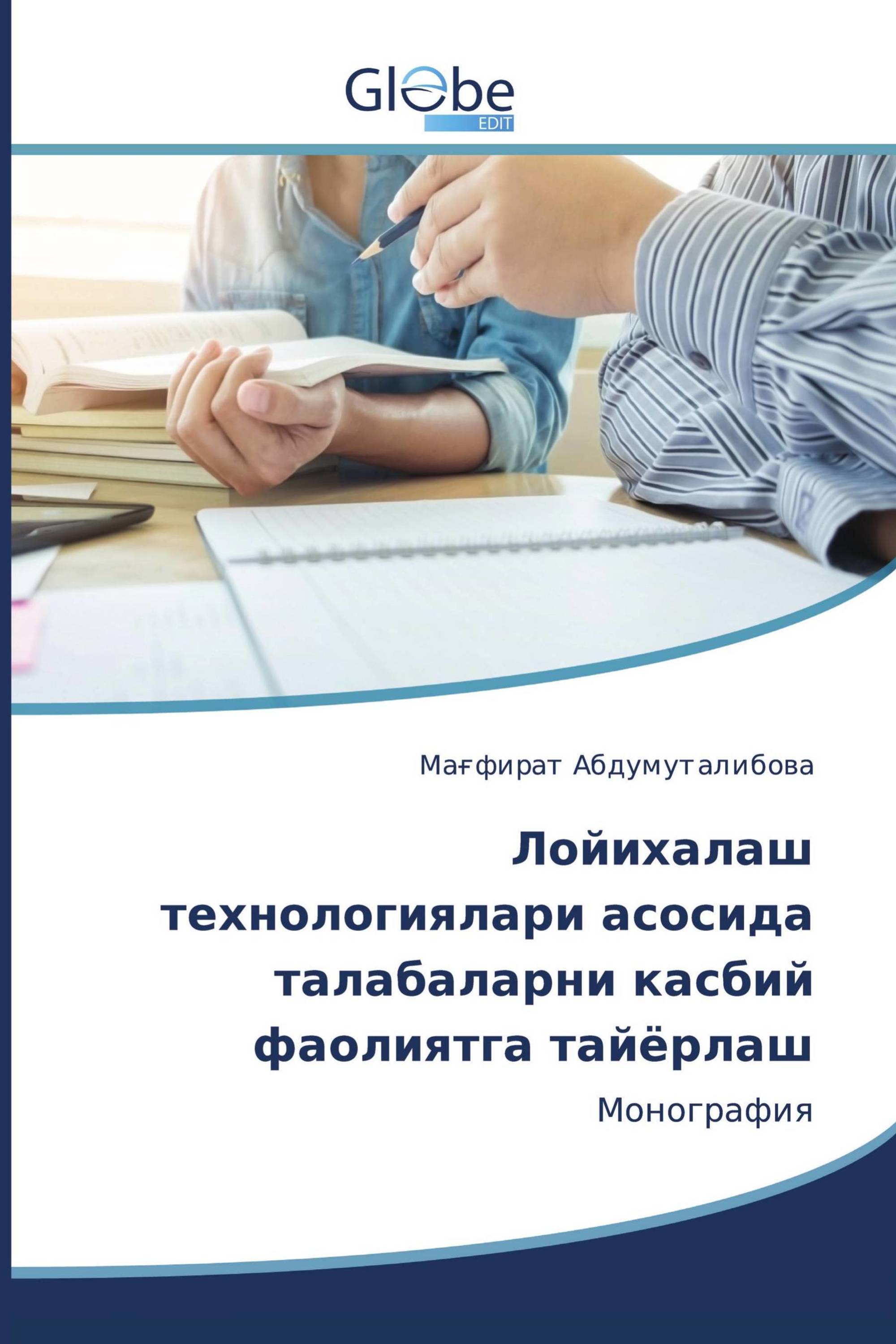 Globe
EDIT

Мағфират Абдумуталибова

Лойихалаш технологиялари асосида талабаларни касбий фаолиятга тайёрлаш

Монография